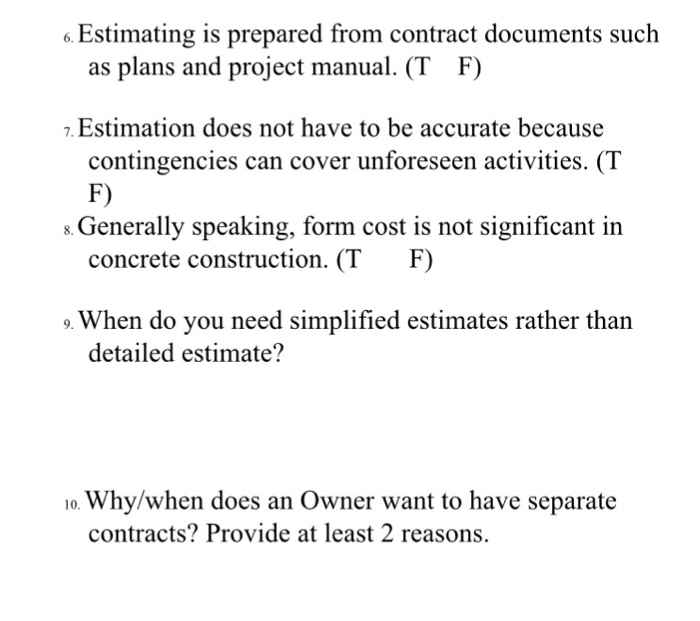 6. Estimating is prepared from contract documents such as plans and project manual. (T F)

7. Estimation does not have to be accurate because contingencies can cover unforeseen activities. (T F)

8. Generally speaking, form cost is not significant in concrete construction. (T F)

9. When do you need simplified estimates rather than detailed estimate?

10. Why/when does an Owner want to have separate contracts? Provide at least 2 reasons.